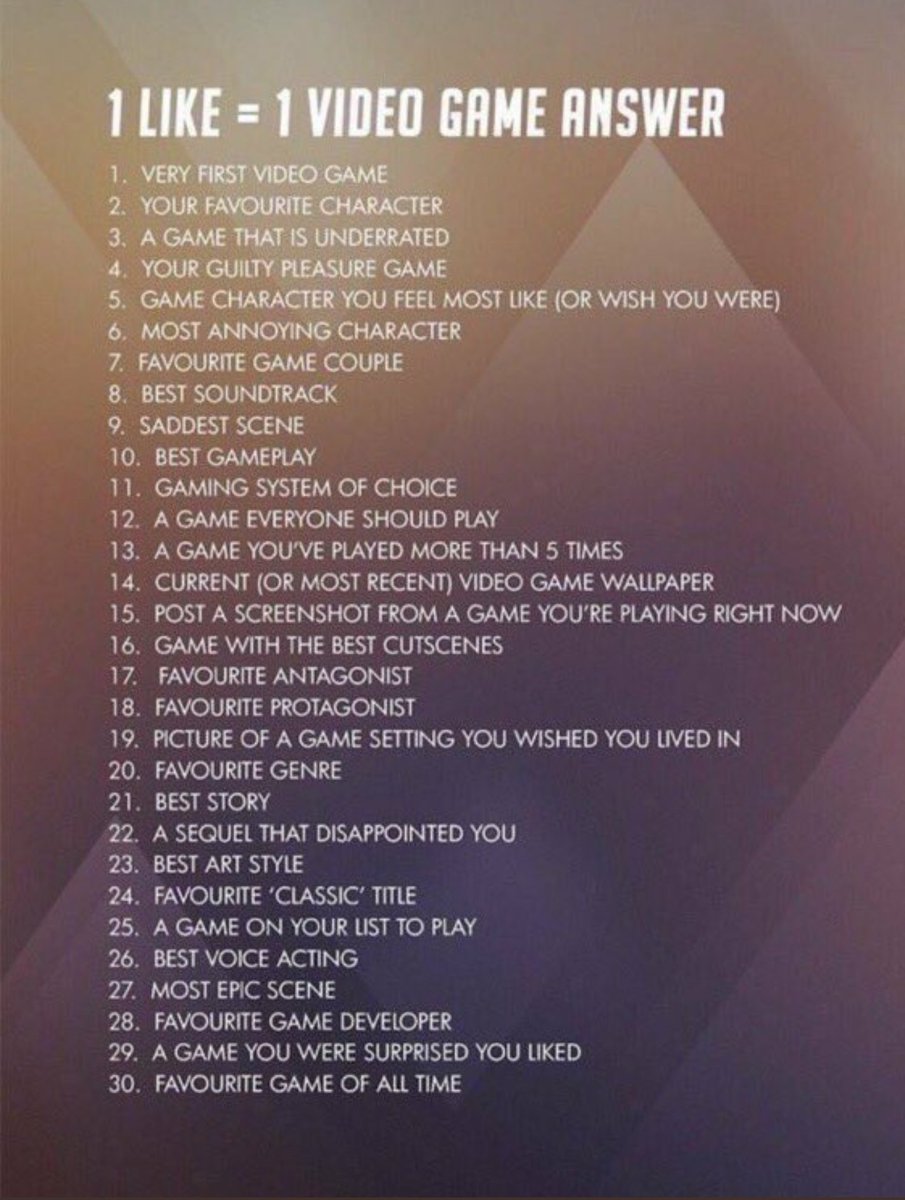 1 LIKE = 1 VIDEO GAME ANSWER

1. VERY FIRST VIDEO GAME
2. YOUR FAVOURITE CHARACTER
3. A GAME THAT IS UNDERRATED
4. YOUR GUILTY PLEASURE GAME
5. GAME CHARACTER YOU FEEL MOST LIKE (OR WISH YOU WERE)
6. MOST ANNOYING CHARACTER
7. FAVOURITE GAME COUPLE
8. BEST SOUNDTRACK
9. SADDEST SCENE
10. BEST GAMEPLAY
11. GAMING SYSTEM OF CHOICE
12. A GAME EVERYONE SHOULD PLAY
13. A GAME YOU'VE PLAYED MORE THAN 5 TIMES
14. CURRENT (OR MOST RECENT) VIDEO GAME WALLPAPER
15. POST A SCREENSHOT FROM A GAME YOU'RE PLAYING RIGHT NOW
16. GAME WITH THE BEST CUTSCENES
17. FAVOURITE ANTAGONIST
18. FAVOURITE PROTAGONIST
19. PICTURE OF A GAME SETTING YOU WISHED YOU LIVED IN
20. FAVOURITE GENRE
21. BEST STORY
22. A SEQUEL THAT DISAPPOINTED YOU
23. BEST ART STYLE
24. FAVOURITE 'CLASSIC' TITLE
25. A GAME ON YOUR LIST TO PLAY
26. BEST VOICE ACTING
27. MOST EPIC SCENE
28. FAVOURITE GAME DEVELOPER
29. A GAME YOU WERE SURPRISED YOU LIKED
30. FAVOURITE GAME OF ALL TIME